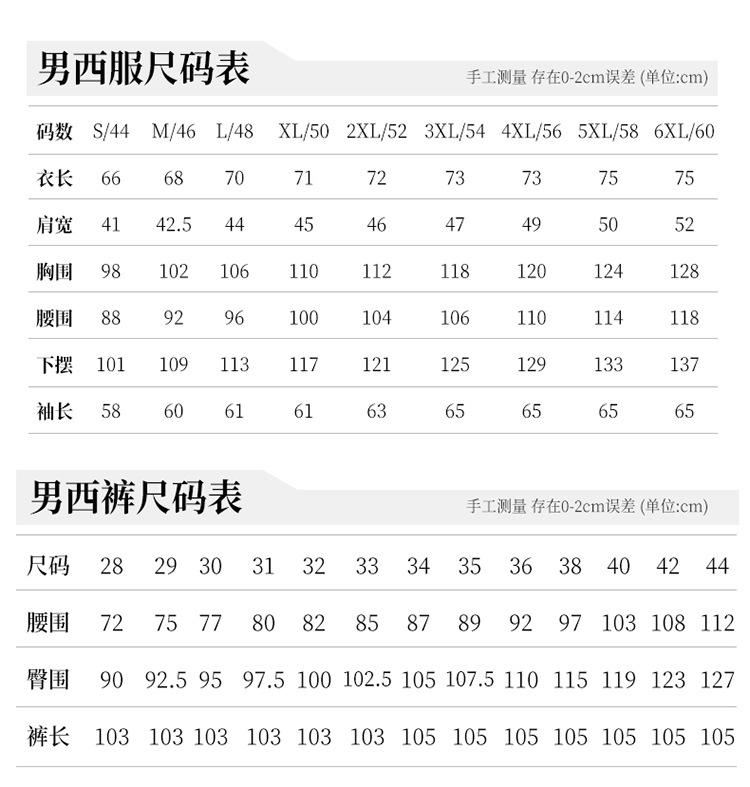 男西服尺码表

手工测量 存在0-2cm误差 (单位:cm)

| 码数 | S/44 | M/46 | L/48 | XL/50 | 2XL/52 | 3XL/54 | 4XL/56 | 5XL/58 | 6XL/60 |
|---|---|---|---|---|---|---|---|---|---|
| 衣长 | 66 | 68 | 70 | 71 | 72 | 73 | 73 | 75 | 75 |
| 肩宽 | 41 | 42.5 | 44 | 45 | 46 | 47 | 49 | 50 | 52 |
| 胸围 | 98 | 102 | 106 | 110 | 112 | 118 | 120 | 124 | 128 |
| 腰围 | 88 | 92 | 96 | 100 | 104 | 106 | 110 | 114 | 118 |
| 下摆 | 101 | 109 | 113 | 117 | 121 | 125 | 129 | 133 | 137 |
| 袖长 | 58 | 60 | 61 | 61 | 63 | 65 | 65 | 65 | 65 |

男西裤尺码表

手工测量 存在0-2cm误差 (单位:cm)

| 尺码 | 28 | 29 | 30 | 31 | 32 | 33 | 34 | 35 | 36 | 38 | 40 | 42 | 44 |
|---|---|---|---|---|---|---|---|---|---|---|---|---|---|
| 腰围 | 72 | 75 | 77 | 80 | 82 | 85 | 87 | 89 | 92 | 97 | 103 | 108 | 112 |
| 臀围 | 90 | 92.5 | 95 | 97.5 | 100 | 102.5 | 105 | 107.5 | 110 | 115 | 119 | 123 | 127 |
| 裤长 | 103 | 103 | 103 | 103 | 103 | 103 | 105 | 105 | 105 | 105 | 105 | 105 | 105 |